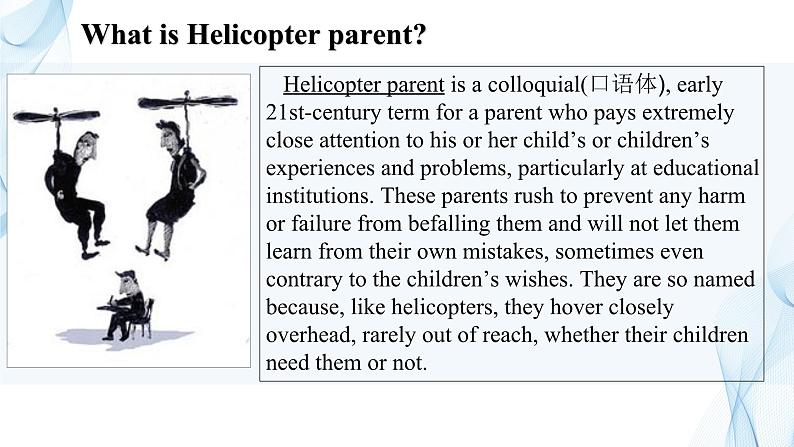 What is Helicopter parent?

Helicopter parent is a colloquial(口语体), early 21st-century term for a parent who pays extremely close attention to his or her child's or children's experiences and problems, particularly at educational institutions. These parents rush to prevent any harm or failure from befalling them and will not let them learn from their own mistakes, sometimes even contrary to the children's wishes. They are so named because, like helicopters, they hover closely overhead, rarely out of reach, whether their children need them or not.